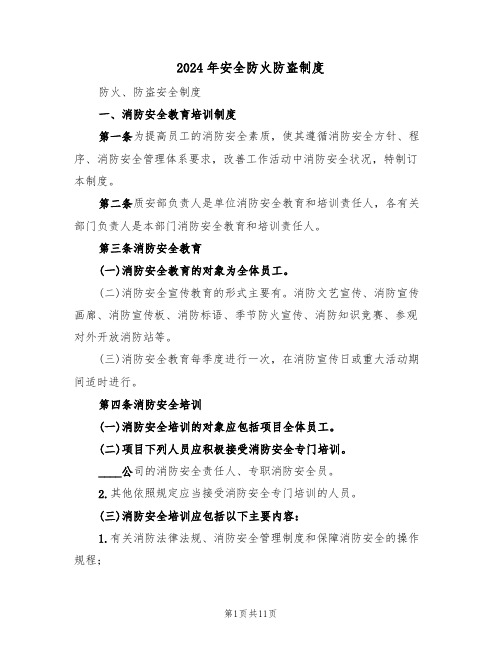 2024年安全防火防盗制度

防火、防盗安全制度

一、消防安全教育培训制度

第一条为提高员工的消防安全素质，使其遵循消防安全方针、程序、消防安全管理体系要求，改善工作活动中消防安全状况，特制订本制度。

第二条质安部负责人是单位消防安全教育和培训责任人，各有关部门负责人是本部门消防安全教育和培训责任人。

第三条消防安全教育

(一)消防安全教育的对象为全体员工。

(二)消防安全宣传教育的形式主要有。消防文艺宣传、消防宣传画廊、消防宣传板、消防标语、季节防火宣传、消防知识竞赛、参观对外开放消防站等。

(三)消防安全教育每季度进行一次，在消防宣传日或重大活动期间适时进行。

第四条消防安全培训

(一)消防安全培训的对象应包括项目全体员工。

(二)项目下列人员应积极接受消防安全专门培训。

____公司的消防安全责任人、专职消防安全员。

2.其他依照规定应当接受消防安全专门培训的人员。

(三)消防安全培训应包括以下主要内容：

1.有关消防法律法规、消防安全管理制度和保障消防安全的操作规程；

第1页共11页